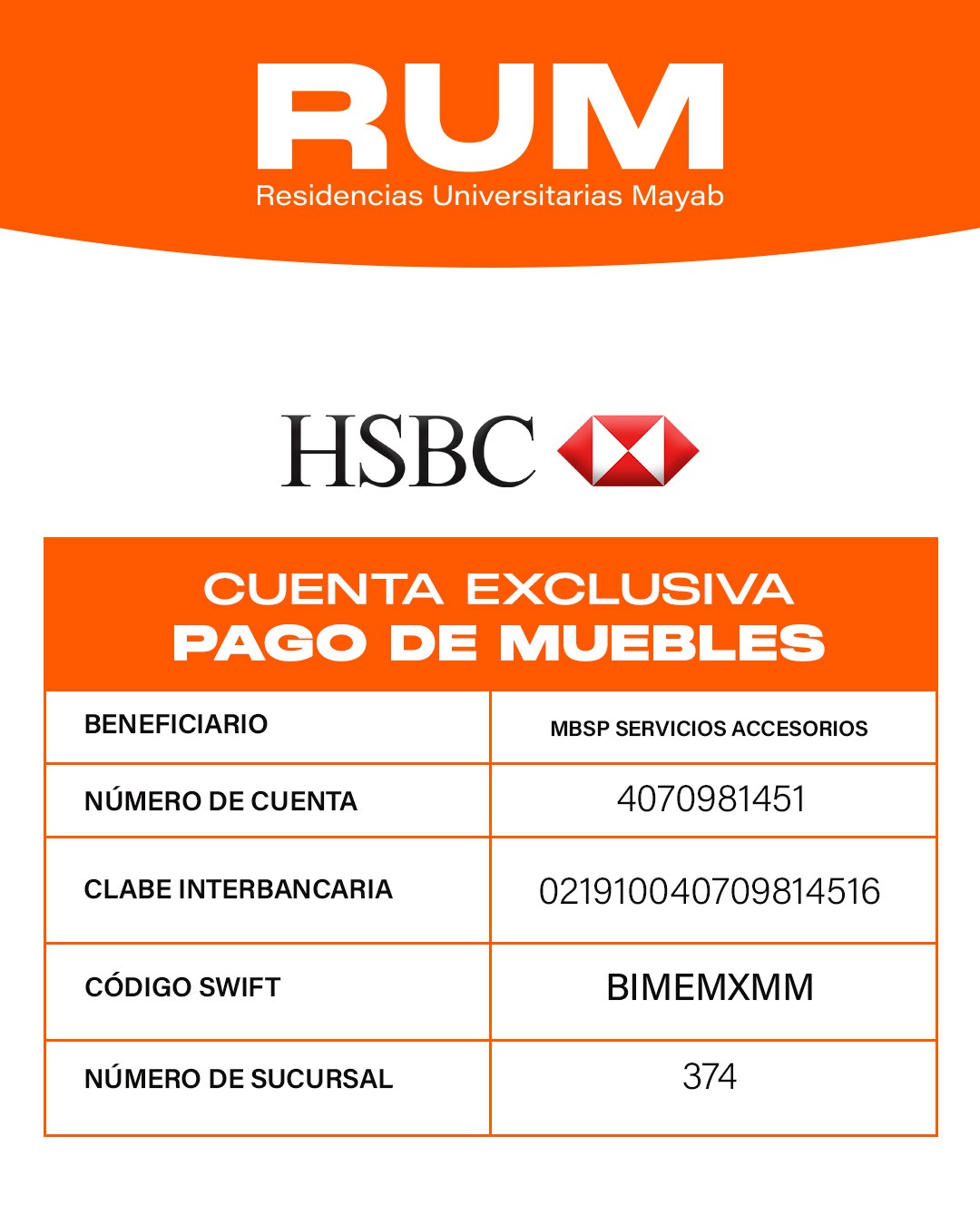 RUM
Residencias Universitarias Mayab

HSBC

CUENTA EXCLUSIVA
PAGO DE MUEBLES

| BENEFICIARIO | MBSP SERVICIOS ACCESORIOS |
|---|---|
| NÚMERO DE CUENTA | 4070981451 |
| CLABE INTERBANCARIA | 021910040709814516 |
| CÓDIGO SWIFT | BIMEMXMM |
| NÚMERO DE SUCURSAL | 374 |